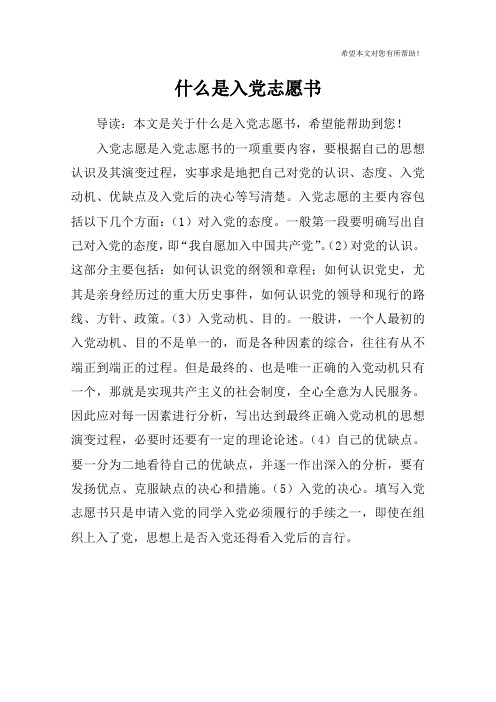 希望本文对您有所帮助！

什么是入党志愿书

导读：本文是关于什么是入党志愿书，希望能帮助到您！

入党志愿是入党志愿书的一项重要内容，要根据自己的思想认识及其演变过程，实事求是地把自己对党的认识、态度、入党动机、优缺点及入党后的决心等写清楚。入党志愿的主要内容包括以下几个方面：（1）对入党的态度。一般第一段要明确写出自己对入党的态度，即“我自愿加入中国共产党”。(2)对党的认识。这部分主要包括：如何认识党的纲领和章程；如何认识党史，尤其是亲身经历过的重大历史事件，如何认识党的领导和现行的路线、方针、政策。（3）入党动机、目的。一般讲，一个人最初的入党动机、目的不是单一的，而是各种因素的综合，往往有从不端正到端正的过程。但是最终的、也是唯一正确的入党动机只有一个，那就是实现共产主义的社会制度，全心全意为人民服务。因此应对每一因素进行分析，写出达到最终正确入党动机的思想演变过程，必要时还要有一定的理论论述。（4）自己的优缺点。要一分为二地看待自己的优缺点，并逐一作出深入的分析，要有发扬优点、克服缺点的决心和措施。（5）入党的决心。填写入党志愿书只是申请入党的同学入党必须履行的手续之一，即使在组织上入了党，思想上是否入党还得看入党后的言行。